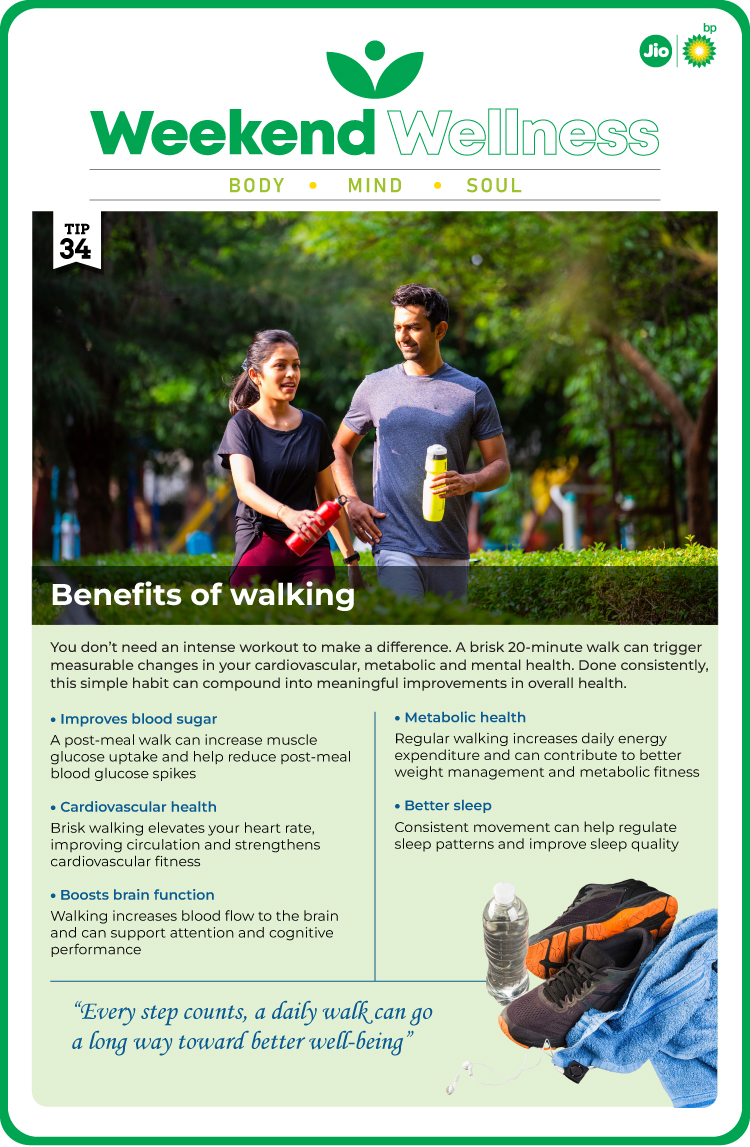 Jio bp

Weekend Wellness

BODY • MIND • SOUL

TIP
34

Benefits of walking

You don't need an intense workout to make a difference. A brisk 20-minute walk can trigger measurable changes in your cardiovascular, metabolic and mental health. Done consistently, this simple habit can compound into meaningful improvements in overall health.

• Improves blood sugar
A post-meal walk can increase muscle glucose uptake and help reduce post-meal blood glucose spikes

• Cardiovascular health
Brisk walking elevates your heart rate, improving circulation and strengthens cardiovascular fitness

• Boosts brain function
Walking increases blood flow to the brain and can support attention and cognitive performance

• Metabolic health
Regular walking increases daily energy expenditure and can contribute to better weight management and metabolic fitness

• Better sleep
Consistent movement can help regulate sleep patterns and improve sleep quality

"Every step counts, a daily walk can go a long way toward better well-being"